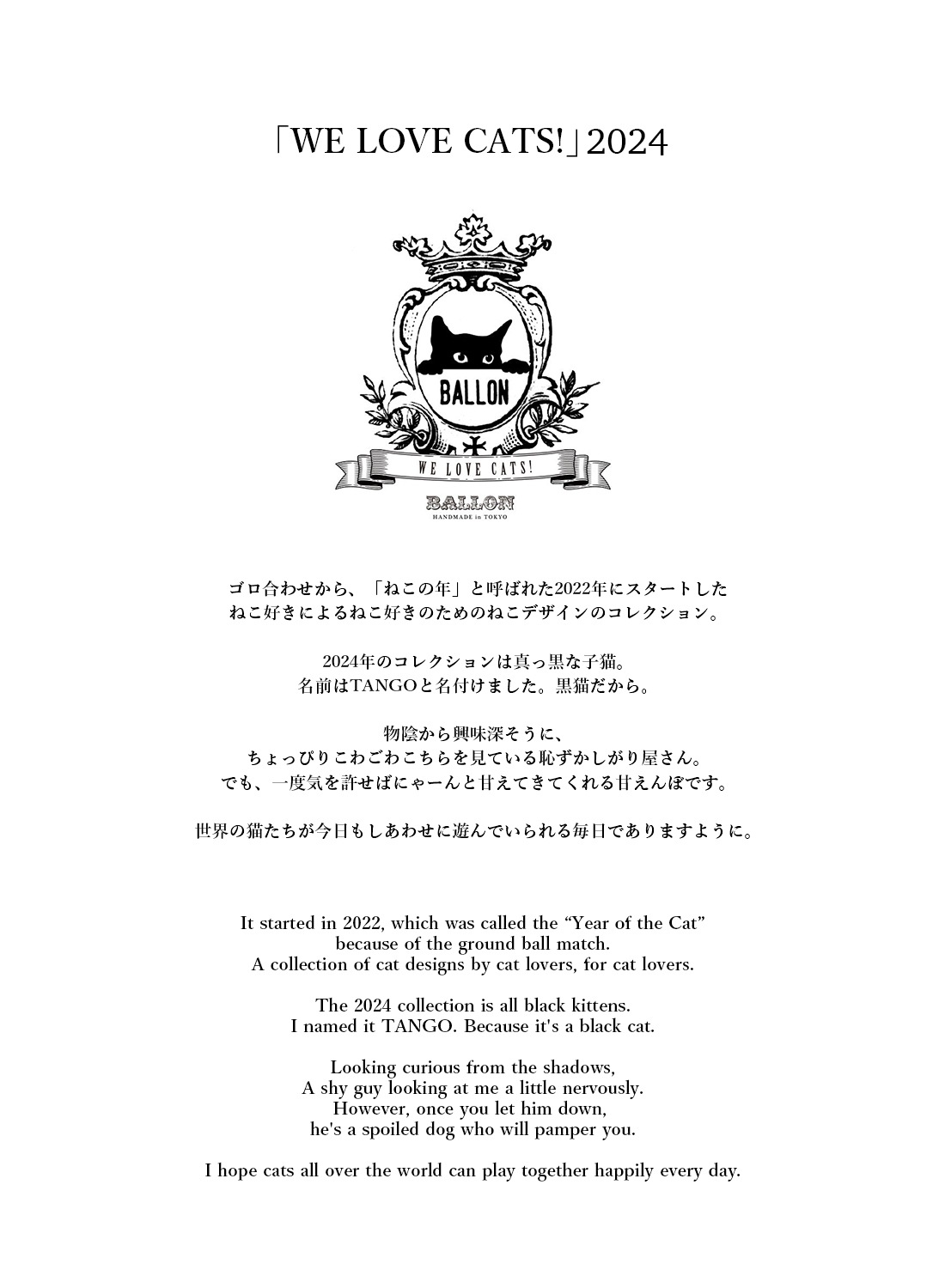 「WE LOVE CATS!」2024

BALLON

WE LOVE CATS!

BALLON
HANDMADE in TOKYO

ゴロ合わせから、「ねこの年」と呼ばれた2022年にスタートした
ねこ好きによるねこ好きのためのねこデザインのコレクション。

2024年のコレクションは真っ黒な子猫。
名前はTANGOと名付けました。黒猫だから。

物陰から興味深そうに、
ちょっぴりこわごわこちらを見ている恥ずかしがり屋さん。
でも、一度気を許せばにゃーんと甘えてきてくれる甘えんぼです。

世界の猫たちが今日もしあわせに遊んでいられる毎日でありますように。

It started in 2022, which was called the “Year of the Cat” because of the ground ball match.
A collection of cat designs by cat lovers, for cat lovers.

The 2024 collection is all black kittens.
I named it TANGO. Because it's a black cat.

Looking curious from the shadows,
A shy guy looking at me a little nervously.
However, once you let him down,
he's a spoiled dog who will pamper you.

I hope cats all over the world can play together happily every day.